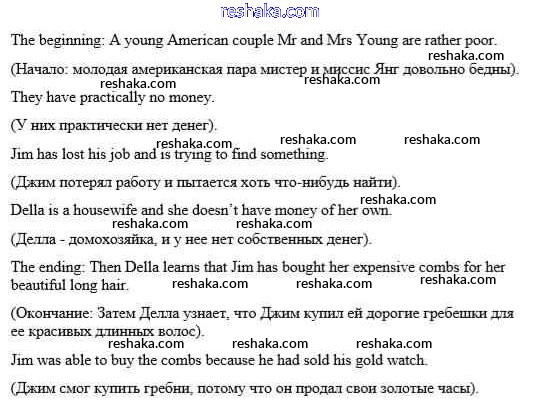 reshaka.com

The beginning: A young American couple Mr and Mrs Young are rather poor.

reshaka.com

(Начало: молодая американская пара мистер и миссис Янг довольно бедны).

reshaka.com reshaka.com

They have practically no money.

(У них практически нет денег).

reshaka.com reshaka.com reshaka.com

Jim has lost his job and is trying to find something.

(Джим потерял работу и пытается хоть что-нибудь найти).

reshaka.com

Della is a housewife and she doesn't have money of her own.

reshaka.com reshaka.com

(Делла - домохозяйка, и у нее нет собственных денег).

The ending: Then Della learns that Jim has bought her expensive combs for her beautiful long hair. reshaka.com reshaka.com reshaka.com

(Окончание: Затем Делла узнает, что Джим купил ей дорогие гребешки для ее красивых длинных волос).

reshaka.com reshaka.com reshaka.com

Jim was able to buy the combs because he had sold his gold watch.

(Джим смог купить гребни, потому что он продал свои золотые часы).